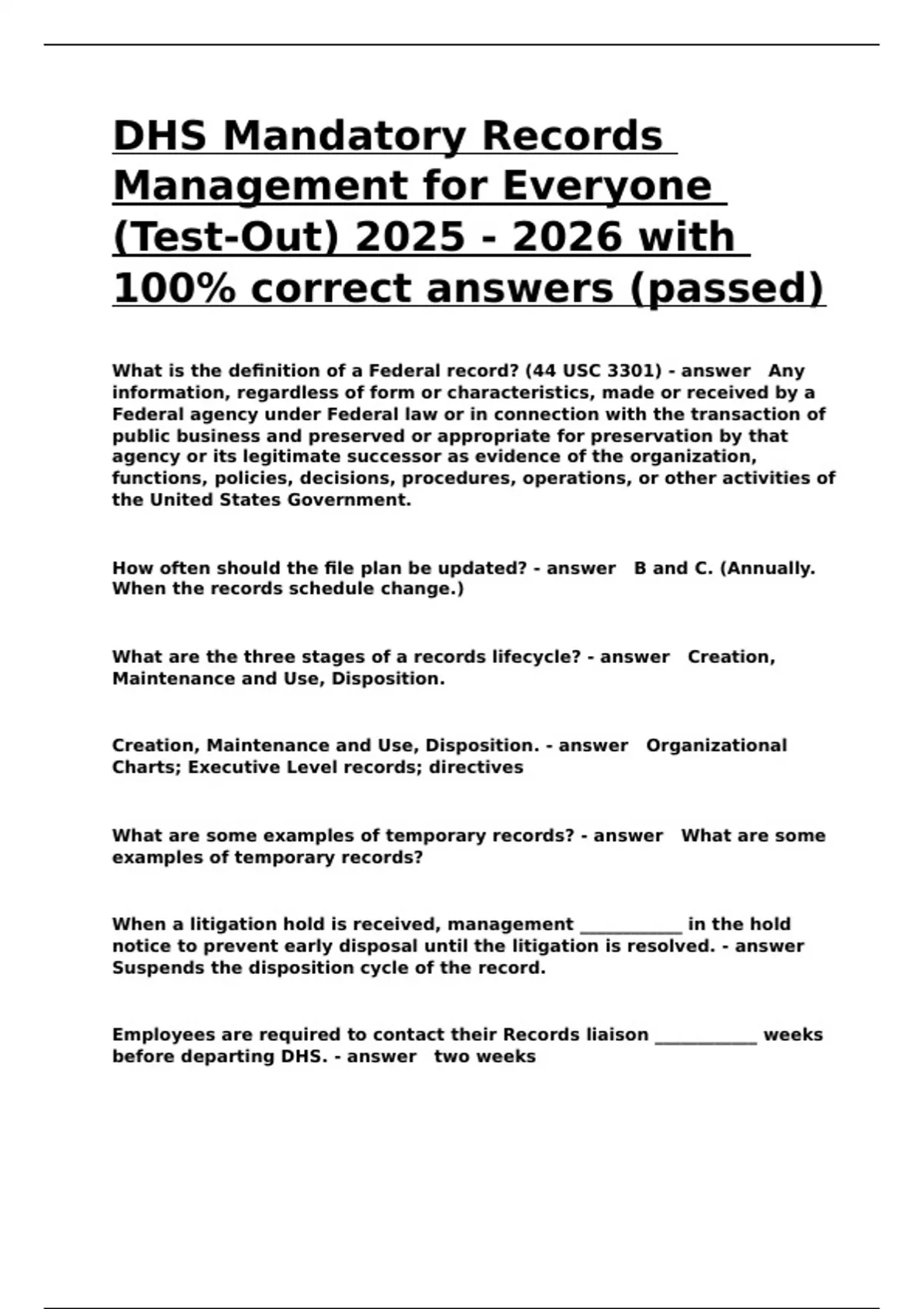 DHS Mandatory Records Management for Everyone (Test-Out) 2025 - 2026 with 100% correct answers (passed)

What is the definition of a Federal record? (44 USC 3301) - answer Any information, regardless of form or characteristics, made or received by a Federal agency under Federal law or in connection with the transaction of public business and preserved or appropriate for preservation by that agency or its legitimate successor as evidence of the organization, functions, policies, decisions, procedures, operations, or other activities of the United States Government.

How often should the file plan be updated? - answer B and C. (Annually. When the records schedule change.)

What are the three stages of a records lifecycle? - answer Creation, Maintenance and Use, Disposition.

Creation, Maintenance and Use, Disposition. - answer Organizational Charts; Executive Level records; directives

What are some examples of temporary records? - answer What are some examples of temporary records?

When a litigation hold is received, management ____ in the hold notice to prevent early disposal until the litigation is resolved. - answer Suspends the disposition cycle of the record.

Employees are required to contact their Records liaison ____ weeks before departing DHS. - answer two weeks